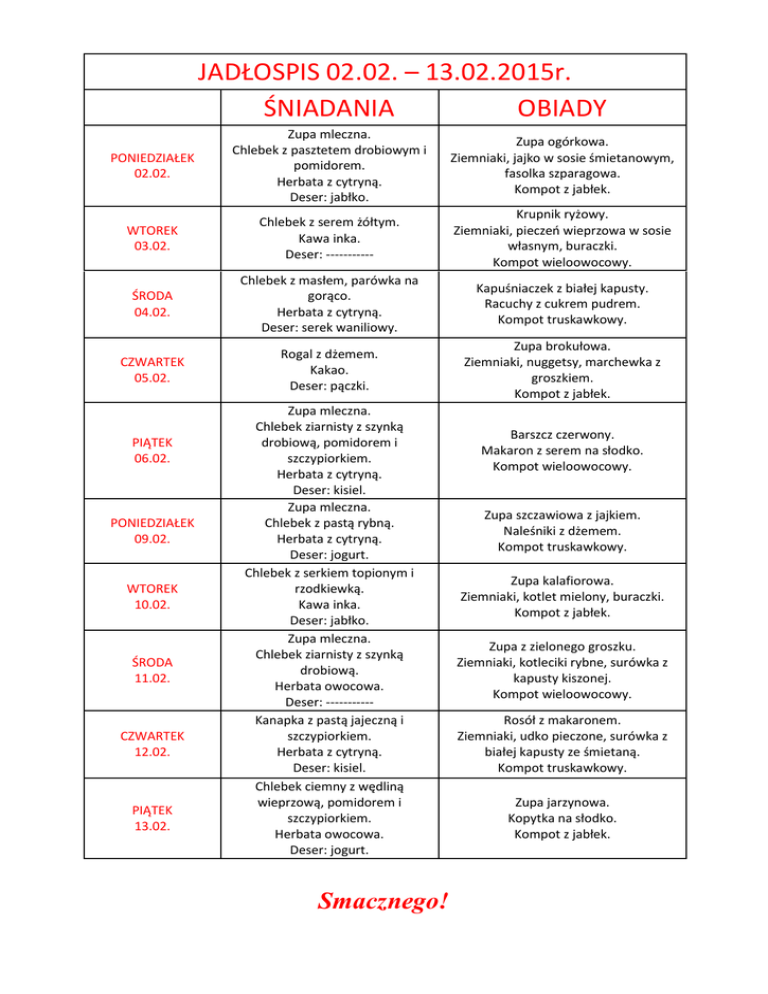 JADŁOSPIS 02.02. – 13.02.2015r.

| | ŚNIADANIA | OBIADY |
|---|---|---|
| PONIEDZIAŁEK 02.02. | Zupa mleczna. Chlebek z pasztetem drobiowym i pomidorem. Herbata z cytryną. Deser: jabłko. | Zupa ogórkowa. Ziemniaki, jajko w sosie śmietanowym, fasolka szparagowa. Kompot z jabłek. |
| WTOREK 03.02. | Chlebek z serem żółtym. Kawa inka. Deser: ----------- | Krupnik ryżowy. Ziemniaki, pieczeń wieprzowa w sosie własnym, buraczki. Kompot wieloowocowy. |
| ŚRODA 04.02. | Chlebek z masłem, parówka na gorąco. Herbata z cytryną. Deser: serek waniliowy. | Kapuśniaczek z białej kapusty. Racuchy z cukrem pudrem. Kompot truskawkowy. |
| CZWARTEK 05.02. | Rogal z dżemem. Kakao. Deser: pączki. | Zupa brokułowa. Ziemniaki, nuggetsy, marchewka z groszkiem. Kompot z jabłek. |
| PIĄTEK 06.02. | Zupa mleczna. Chlebek ziarnisty z szynką drobiową, pomidorem i szczypiorkiem. Herbata z cytryną. Deser: kisiel. | Barszcz czerwony. Makaron z serem na słodko. Kompot wieloowocowy. |
| PONIEDZIAŁEK 09.02. | Zupa mleczna. Chlebek z pastą rybną. Herbata z cytryną. Deser: jogurt. | Zupa szczawiowa z jajkiem. Naleśniki z dżemem. Kompot truskawkowy. |
| WTOREK 10.02. | Chlebek z serkiem topionym i rzodkiewką. Kawa inka. Deser: jabłko. | Zupa kalafiorowa. Ziemniaki, kotlet mielony, buraczki. Kompot z jabłek. |
| ŚRODA 11.02. | Zupa mleczna. Chlebek ziarnisty z szynką drobiową. Herbata owocowa. Deser: ----------- | Zupa z zielonego groszku. Ziemniaki, kotleciki rybne, surówka z kapusty kiszonej. Kompot wieloowocowy. |
| CZWARTEK 12.02. | Kanapka z pastą jajeczną i szczypiorkiem. Herbata z cytryną. Deser: kisiel. | Rosół z makaronem. Ziemniaki, udko pieczone, surówka z białej kapusty ze śmietaną. Kompot truskawkowy. |
| PIĄTEK 13.02. | Chlebek ciemny z wędliną wieprzową, pomidorem i szczypiorkiem. Herbata owocowa. Deser: jogurt. | Zupa jarzynowa. Kopytka na słodko. Kompot z jabłek. |

Smacznego!